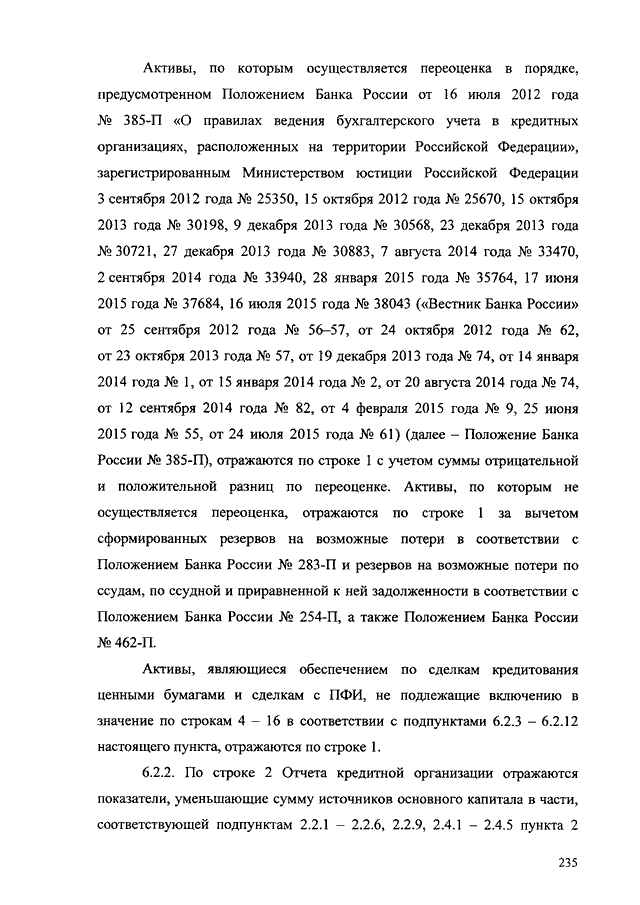 Активы, по которым осуществляется переоценка в порядке, предусмотренном Положением Банка России от 16 июля 2012 года № 385-П «О правилах ведения бухгалтерского учета в кредитных организациях, расположенных на территории Российской Федерации», зарегистрированным Министерством юстиции Российской Федерации 3 сентября 2012 года № 25350, 15 октября 2012 года № 25670, 15 октября 2013 года № 30198, 9 декабря 2013 года № 30568, 23 декабря 2013 года № 30721, 27 декабря 2013 года № 30883, 7 августа 2014 года № 33470, 2 сентября 2014 года № 33940, 28 января 2015 года № 35764, 17 июня 2015 года № 37684, 16 июля 2015 года № 38043 («Вестник Банка России» от 25 сентября 2012 года № 56–57, от 24 октября 2012 года № 62, от 23 октября 2013 года № 57, от 19 декабря 2013 года № 74, от 14 января 2014 года № 1, от 15 января 2014 года № 2, от 20 августа 2014 года № 74, от 12 сентября 2014 года № 82, от 4 февраля 2015 года № 9, 25 июня 2015 года № 55, от 24 июля 2015 года № 61) (далее – Положение Банка России № 385-П), отражаются по строке 1 с учетом суммы отрицательной и положительной разниц по переоценке. Активы, по которым не осуществляется переоценка, отражаются по строке 1 за вычетом сформированных резервов на возможные потери в соответствии с Положением Банка России № 283-П и резервов на возможные потери по ссудам, по ссудной и приравненной к ней задолженности в соответствии с Положением Банка России № 254-П, а также Положением Банка России № 462-П.

Активы, являющиеся обеспечением по сделкам кредитования ценными бумагами и сделкам с ПФИ, не подлежащие включению в значение по строкам 4 – 16 в соответствии с подпунктами 6.2.3 – 6.2.12 настоящего пункта, отражаются по строке 1.

6.2.2. По строке 2 Отчета кредитной организации отражаются показатели, уменьшающие сумму источников основного капитала в части, соответствующей подпунктам 2.2.1 – 2.2.6, 2.2.9, 2.4.1 – 2.4.5 пункта 2

235